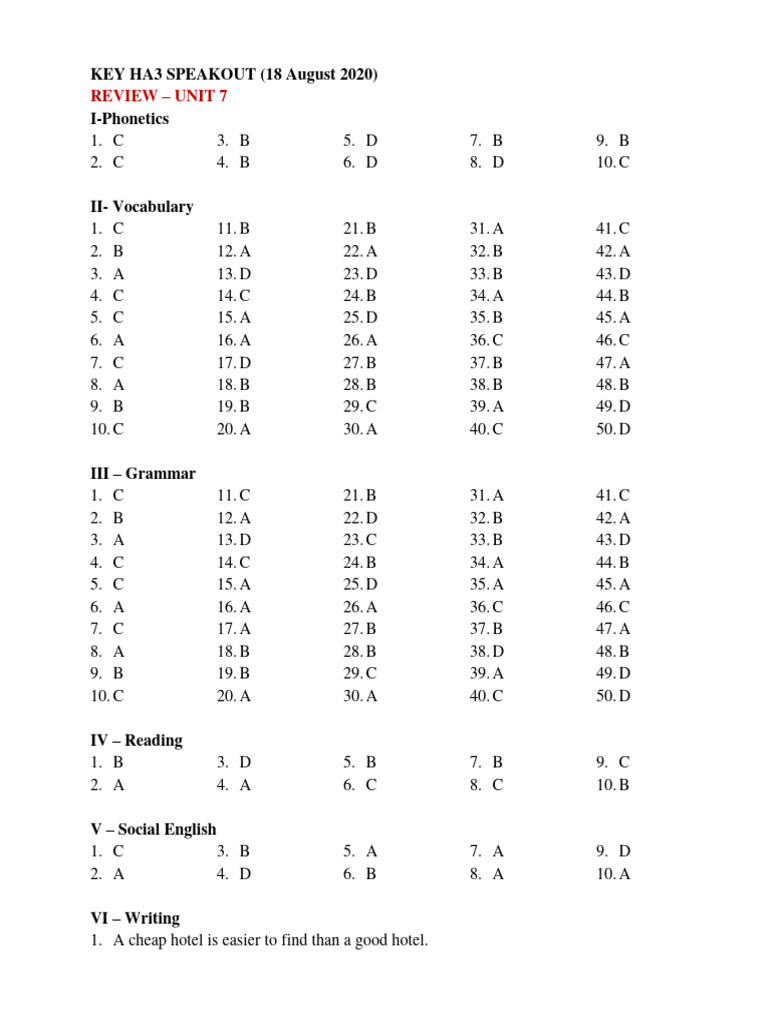 KEY HA3 SPEAKOUT (18 August 2020)
REVIEW – UNIT 7
I-Phonetics

1. C
2. C

3. B
4. B

5. D
6. D

7. B
8. D

9. B
10. C

II- Vocabulary

1. C
2. B
3. A
4. C
5. C
6. A
7. C
8. A
9. B
10. C

11. B
12. A
13. D
14. C
15. A
16. A
17. D
18. B
19. B
20. A

21. B
22. A
23. D
24. B
25. D
26. A
27. B
28. B
29. C
30. A

31. A
32. B
33. B
34. A
35. B
36. C
37. B
38. B
39. A
40. C

41. C
42. A
43. D
44. B
45. A
46. C
47. A
48. B
49. D
50. D

III – Grammar

1. C
2. B
3. A
4. C
5. C
6. A
7. C
8. A
9. B
10. C

11. C
12. A
13. D
14. C
15. A
16. A
17. A
18. B
19. B
20. A

21. B
22. D
23. C
24. B
25. D
26. A
27. B
28. B
29. C
30. A

31. A
32. B
33. B
34. A
35. A
36. C
37. B
38. D
39. A
40. C

41. C
42. A
43. D
44. B
45. A
46. C
47. A
48. B
49. D
50. D

IV – Reading

1. B
2. A

3. D
4. A

5. B
6. C

7. B
8. C

9. C
10. B

V – Social English

1. C
2. A

3. B
4. D

5. A
6. B

7. A
8. A

9. D
10. A

VI – Writing
1. A cheap hotel is easier to find than a good hotel.